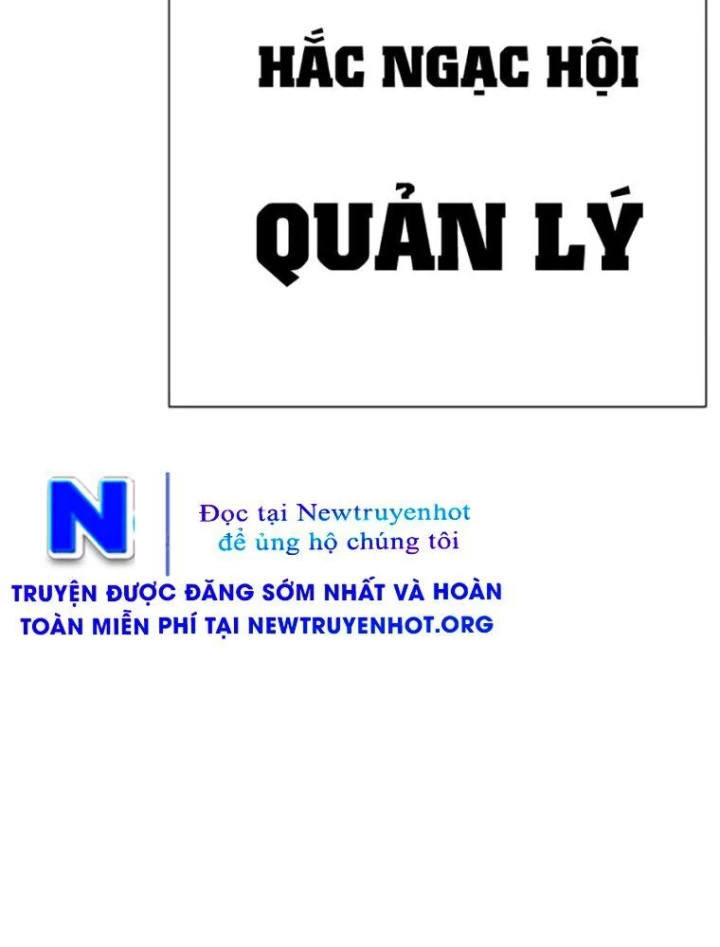 HẮC NGẠC HỘI

QUẢN LÝ

N

Đọc tại Newtruyenhot
để ủng hộ chúng tôi

TRUYỆN ĐƯỢC ĐĂNG SỚM NHẤT VÀ HOÀN TOÀN MIỄN PHÍ TẠI NEWTRUYENHOT.ORG